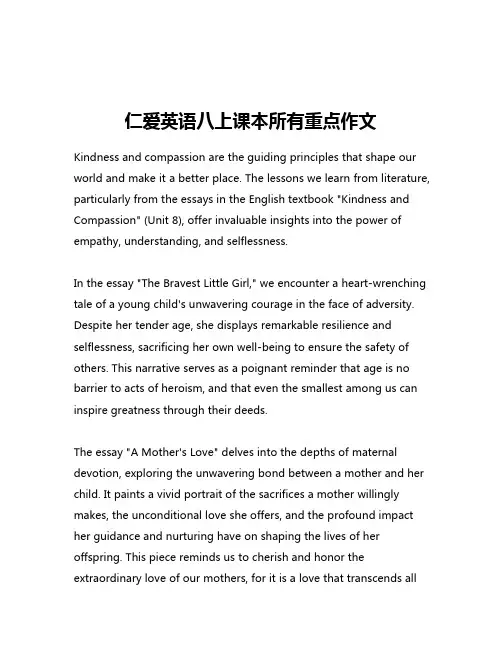 仁爱英语八上课本所有重点作文

Kindness and compassion are the guiding principles that shape our world and make it a better place. The lessons we learn from literature, particularly from the essays in the English textbook "Kindness and Compassion" (Unit 8), offer invaluable insights into the power of empathy, understanding, and selflessness.

In the essay "The Bravest Little Girl," we encounter a heart-wrenching tale of a young child's unwavering courage in the face of adversity. Despite her tender age, she displays remarkable resilience and selflessness, sacrificing her own well-being to ensure the safety of others. This narrative serves as a poignant reminder that age is no barrier to acts of heroism, and that even the smallest among us can inspire greatness through their deeds.

The essay "A Mother's Love" delves into the depths of maternal devotion, exploring the unwavering bond between a mother and her child. It paints a vivid portrait of the sacrifices a mother willingly makes, the unconditional love she offers, and the profound impact her guidance and nurturing have on shaping the lives of her offspring. This piece reminds us to cherish and honor the extraordinary love of our mothers, for it is a love that transcends all